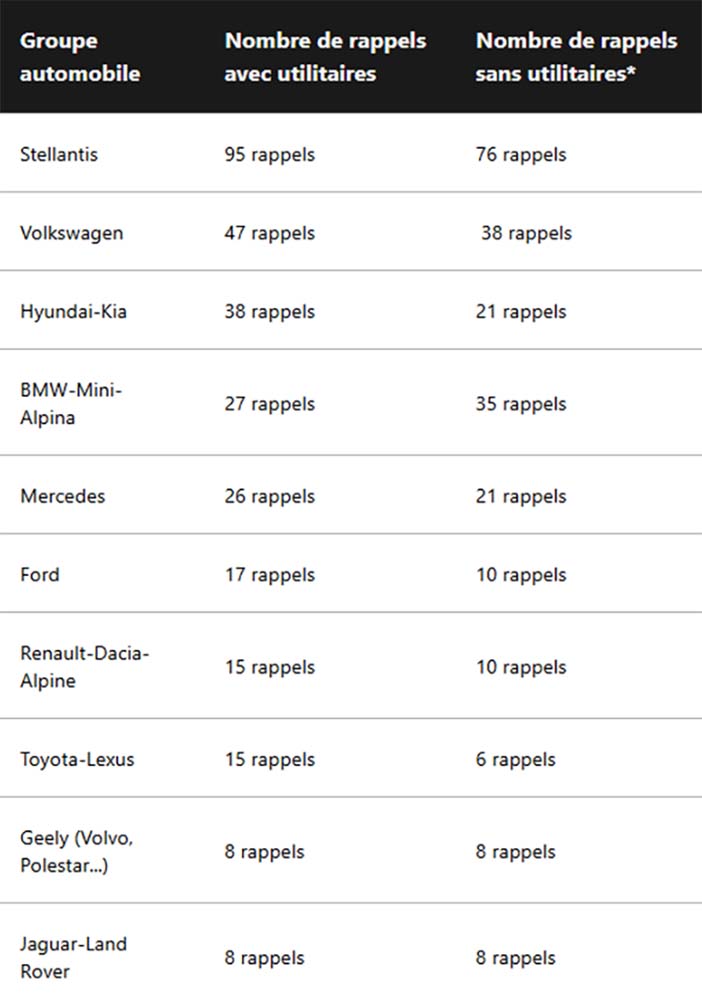 | Groupe automobile | Nombre de rappels avec utilitaires | Nombre de rappels sans utilitaires* |
|---|---|---|
| Stellantis | 95 rappels | 76 rappels |
| Volkswagen | 47 rappels | 38 rappels |
| Hyundai-Kia | 38 rappels | 21 rappels |
| BMW-Mini-Alpina | 27 rappels | 35 rappels |
| Mercedes | 26 rappels | 21 rappels |
| Ford | 17 rappels | 10 rappels |
| Renault-Dacia-Alpine | 15 rappels | 10 rappels |
| Toyota-Lexus | 15 rappels | 6 rappels |
| Geely (Volvo, Polestar...) | 8 rappels | 8 rappels |
| Jaguar-Land Rover | 8 rappels | 8 rappels |